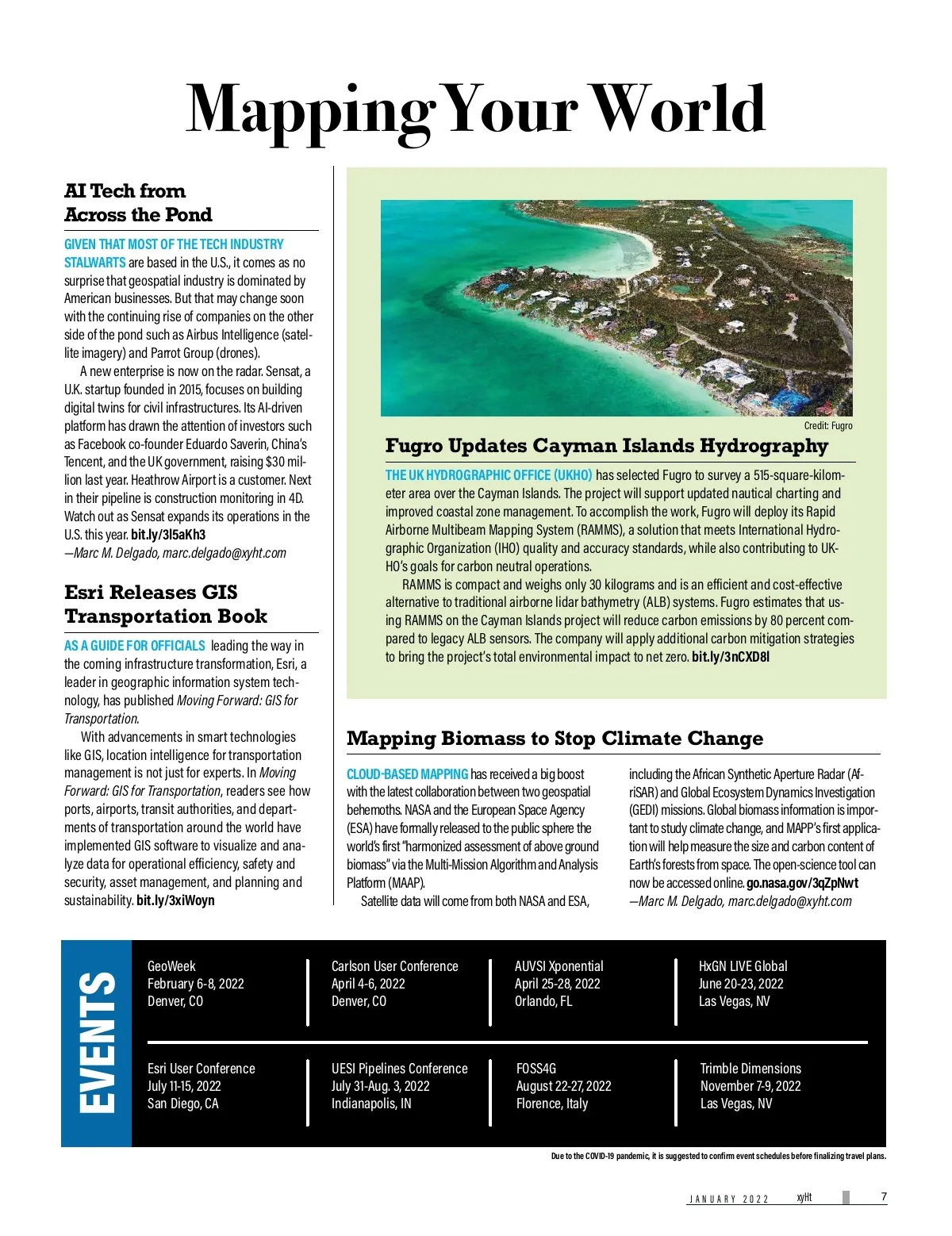 Mapping Your World

AI Tech from Across the Pond

GIVEN THAT MOST OF THE TECH INDUSTRY STALWARTS are based in the U.S., it comes as no surprise that geospatial industry is dominated by American businesses. But that may change soon with the continuing rise of companies on the other side of the pond such as Airbus Intelligence (satellite imagery) and Parrot Group (drones).

A new enterprise is now on the radar. Sensat, a U.K. startup founded in 2015, focuses on building digital twins for civil infrastructures. Its AI-driven platform has drawn the attention of investors such as Facebook co-founder Eduardo Saverin, China's Tencent, and the UK government, raising $30 million last year. Heathrow Airport is a customer. Next in their pipeline is construction monitoring in 4D. Watch out as Sensat expands its operations in the U.S. this year. bit.ly/3l5aKh3
—Marc M. Delgado, marc.delgado@xyht.com

Esri Releases GIS Transportation Book

AS A GUIDE FOR OFFICIALS leading the way in the coming infrastructure transformation, Esri, a leader in geographic information system technology, has published Moving Forward: GIS for Transportation.

With advancements in smart technologies like GIS, location intelligence for transportation management is not just for experts. In Moving Forward: GIS for Transportation, readers see how ports, airports, transit authorities, and departments of transportation around the world have implemented GIS software to visualize and analyze data for operational efficiency, safety and security, asset management, and planning and sustainability. bit.ly/3xiWoyn

Credit: Fugro

Fugro Updates Cayman Islands Hydrography

THE UK HYDROGRAPHIC OFFICE (UKHO) has selected Fugro to survey a 515-square-kilometer area over the Cayman Islands. The project will support updated nautical charting and improved coastal zone management. To accomplish the work, Fugro will deploy its Rapid Airborne Multibeam Mapping System (RAMMS), a solution that meets International Hydrographic Organization (IHO) quality and accuracy standards, while also contributing to UKHO's goals for carbon neutral operations.

RAMMS is compact and weighs only 30 kilograms and is an efficient and cost-effective alternative to traditional airborne lidar bathymetry (ALB) systems. Fugro estimates that using RAMMS on the Cayman Islands project will reduce carbon emissions by 80 percent compared to legacy ALB sensors. The company will apply additional carbon mitigation strategies to bring the project's total environmental impact to net zero. bit.ly/3nCXD8l

Mapping Biomass to Stop Climate Change

CLOUD-BASED MAPPING has received a big boost with the latest collaboration between two geospatial behemoths. NASA and the European Space Agency (ESA) have formally released to the public sphere the world's first "harmonized assessment of above ground biomass" via the Multi-Mission Algorithm and Analysis Platform (MAAP).

Satellite data will come from both NASA and ESA, including the African Synthetic Aperture Radar (AfriSAR) and Global Ecosystem Dynamics Investigation (GEDI) missions. Global biomass information is important to study climate change, and MAPP's first application will help measure the size and carbon content of Earth's forests from space. The open-science tool can now be accessed online. go.nasa.gov/3qZpNwt
—Marc M. Delgado, marc.delgado@xyht.com

EVENTS

GeoWeek
February 6-8, 2022
Denver, CO

Carlson User Conference
April 4-6, 2022
Denver, CO

AUVSI Xponential
April 25-28, 2022
Orlando, FL

HxGN LIVE Global
June 20-23, 2022
Las Vegas, NV

Esri User Conference
July 11-15, 2022
San Diego, CA

UESI Pipelines Conference
July 31-Aug. 3, 2022
Indianapolis, IN

FOSS4G
August 22-27, 2022
Florence, Italy

Trimble Dimensions
November 7-9, 2022
Las Vegas, NV

Due to the COVID-19 pandemic, it is suggested to confirm event schedules before finalizing travel plans.

JANUARY 2022 xyHt 7